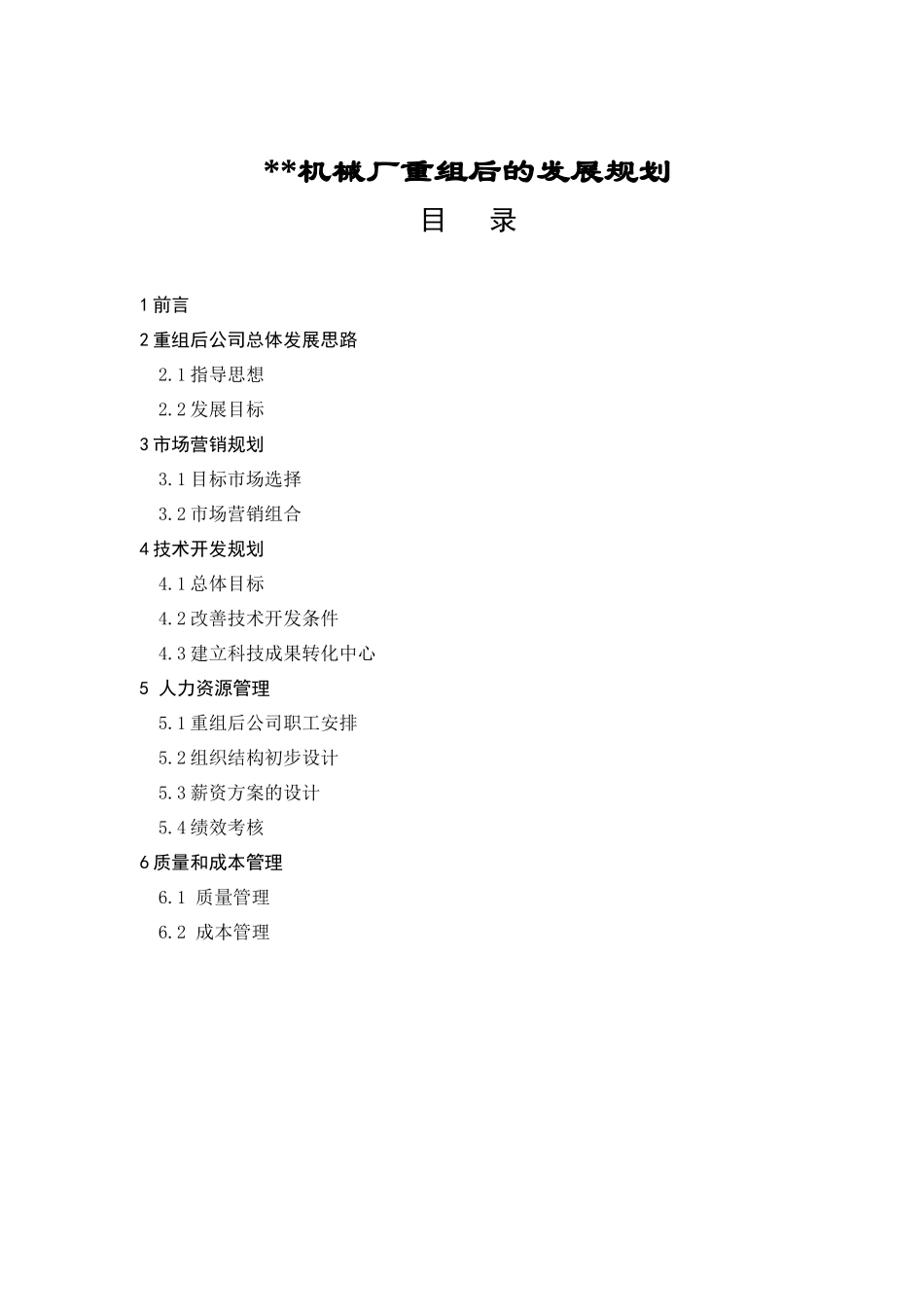 **机械厂重组后的发展规划

目　录

1 前言

2 重组后公司总体发展思路

2.1 指导思想

2.2 发展目标

3 市场营销规划

3.1 目标市场选择

3.2 市场营销组合

4 技术开发规划

4.1 总体目标

4.2 改善技术开发条件

4.3 建立科技成果转化中心

5 人力资源管理

5.1 重组后公司职工安排

5.2 组织结构初步设计

5.3 薪资方案的设计

5.4 绩效考核

6 质量和成本管理

6.1 质量管理

6.2 成本管理